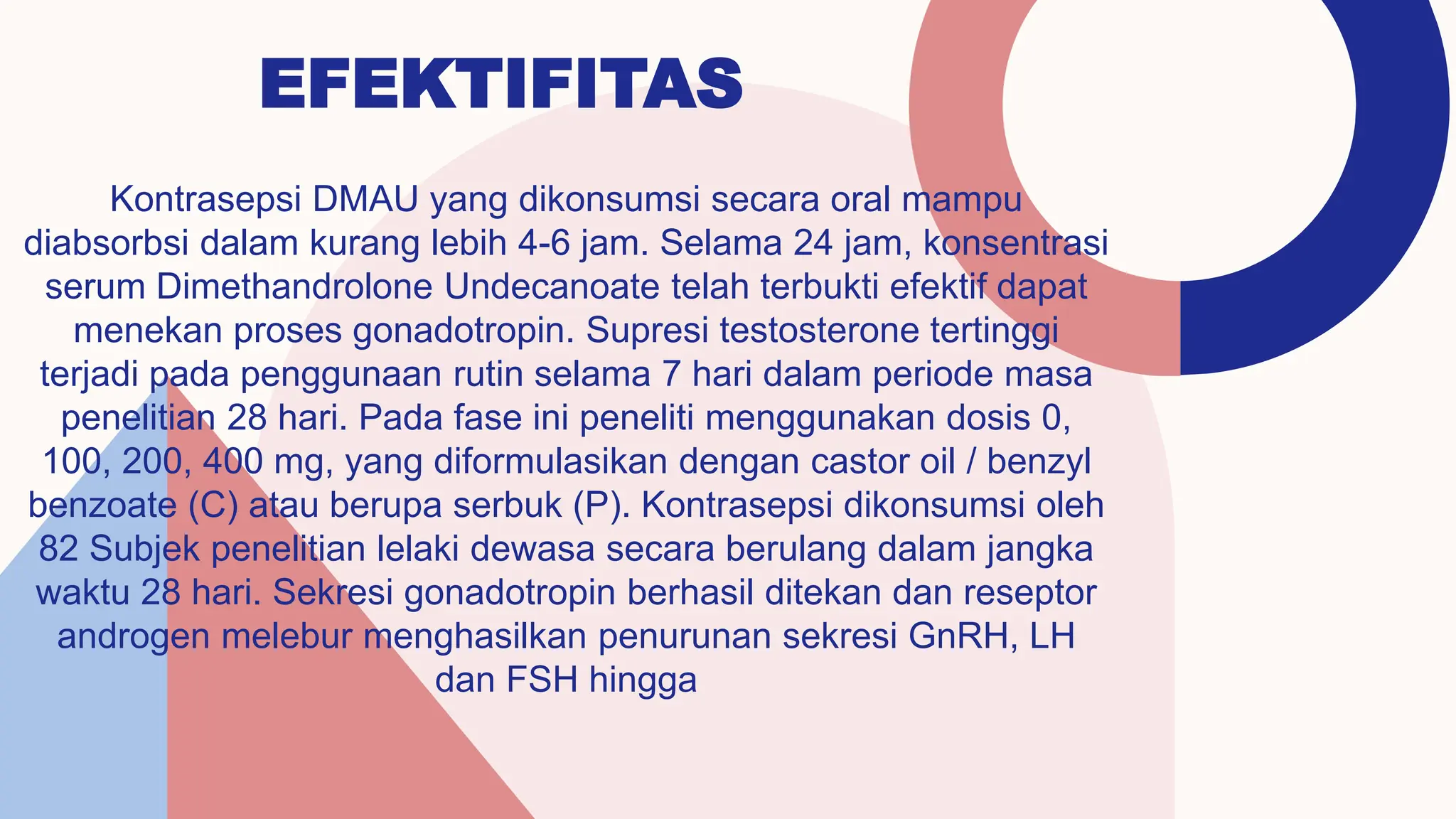 EFEKTIFITAS

Kontrasepsi DMAU yang dikonsumsi secara oral mampu diabsorbsi dalam kurang lebih 4-6 jam. Selama 24 jam, konsentrasi serum Dimethandrolone Undecanoate telah terbukti efektif dapat menekan proses gonadotropin. Supresi testosterone tertinggi terjadi pada penggunaan rutin selama 7 hari dalam periode masa penelitian 28 hari. Pada fase ini peneliti menggunakan dosis 0, 100, 200, 400 mg, yang diformulasikan dengan castor oil / benzyl benzoate (C) atau berupa serbuk (P). Kontrasepsi dikonsumsi oleh 82 Subjek penelitian lelaki dewasa secara berulang dalam jangka waktu 28 hari. Sekresi gonadotropin berhasil ditekan dan reseptor androgen melebur menghasilkan penurunan sekresi GnRH, LH dan FSH hingga